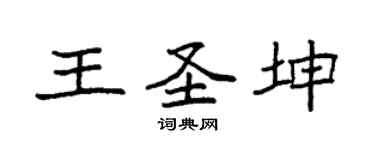 王圣坤

词典网